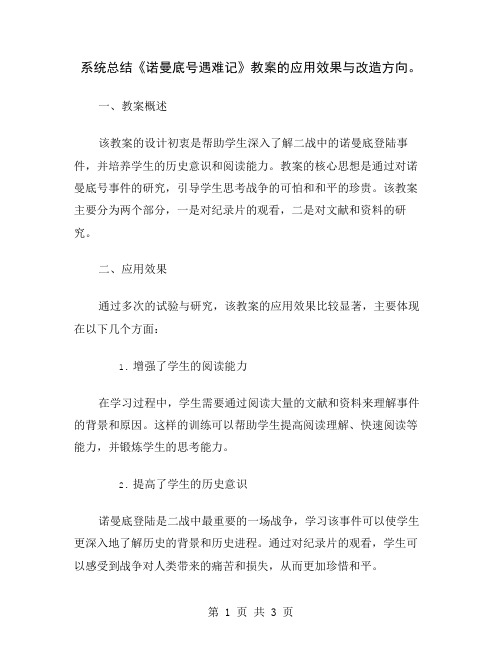 系统总结《诺曼底号遇难记》教案的应用效果与改造方向。

一、教案概述

该教案的设计初衷是帮助学生深入了解二战中的诺曼底登陆事件，并培养学生的历史意识和阅读能力。教案的核心思想是通过对诺曼底号事件的研究，引导学生思考战争的可怕和和平的珍贵。该教案主要分为两个部分，一是对纪录片的观看，二是对文献和资料的研究。

二、应用效果

通过多次的试验与研究，该教案的应用效果比较显著，主要体现在以下几个方面：

1. 增强了学生的阅读能力

在学习过程中，学生需要通过阅读大量的文献和资料来理解事件的背景和原因。这样的训练可以帮助学生提高阅读理解、快速阅读等能力，并锻炼学生的思考能力。

2. 提高了学生的历史意识

诺曼底登陆是二战中最重要的一场战争，学习该事件可以使学生更深入地了解历史的背景和历史进程。通过对纪录片的观看，学生可以感受到战争对人类带来的痛苦和损失，从而更加珍惜和平。

第 1 页 共 3 页